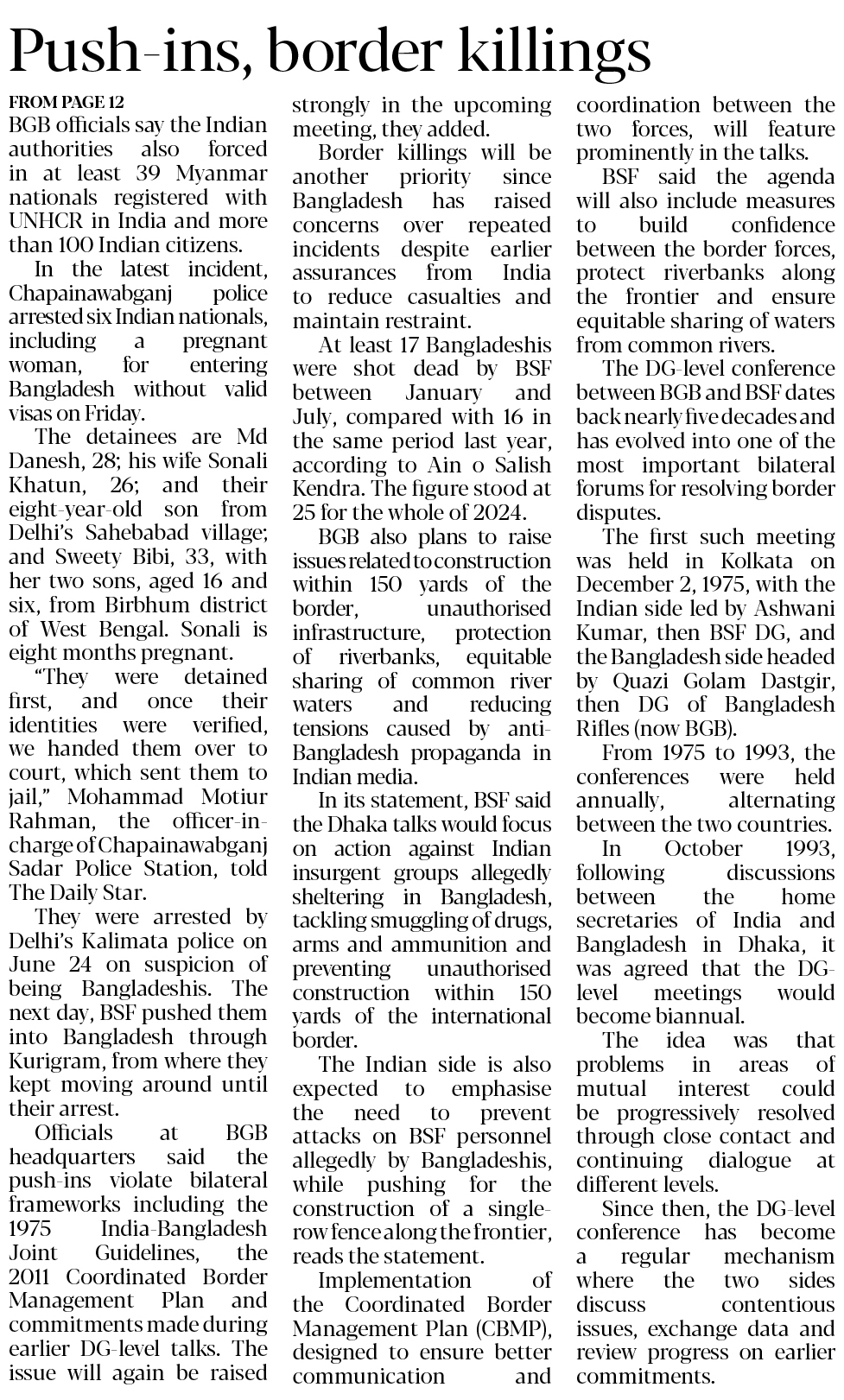 Push-ins, border killings

FROM PAGE 12

BGB officials say the Indian authorities also forced in at least 39 Myanmar nationals registered with UNHCR in India and more than 100 Indian citizens.

In the latest incident, Chapainawabganj police arrested six Indian nationals, including a pregnant woman, for entering Bangladesh without valid visas on Friday.

The detainees are Md Danesh, 28; his wife Sonali Khatun, 26; and their eight-year-old son from Delhi's Sahebabad village; and Sweety Bibi, 33, with her two sons, aged 16 and six, from Birbhum district of West Bengal. Sonali is eight months pregnant.

"They were detained first, and once their identities were verified, we handed them over to court, which sent them to jail," Mohammad Motiur Rahman, the officer-in-charge of Chapainawabganj Sadar Police Station, told The Daily Star.

They were arrested by Delhi's Kalimata police on June 24 on suspicion of being Bangladeshis. The next day, BSF pushed them into Bangladesh through Kurigram, from where they kept moving around until their arrest.

Officials at BGB headquarters said the push-ins violate bilateral frameworks including the 1975 India-Bangladesh Joint Guidelines, the 2011 Coordinated Border Management Plan and commitments made during earlier DG-level talks. The issue will again be raised strongly in the upcoming meeting, they added.

Border killings will be another priority since Bangladesh has raised concerns over repeated incidents despite earlier assurances from India to reduce casualties and maintain restraint.

At least 17 Bangladeshis were shot dead by BSF between January and July, compared with 16 in the same period last year, according to Ain o Salish Kendra. The figure stood at 25 for the whole of 2024.

BGB also plans to raise issues related to construction within 150 yards of the border, unauthorised infrastructure, protection of riverbanks, equitable sharing of common river waters and reducing tensions caused by anti-Bangladesh propaganda in Indian media.

In its statement, BSF said the Dhaka talks would focus on action against Indian insurgent groups allegedly sheltering in Bangladesh, tackling smuggling of drugs, arms and ammunition and preventing unauthorised construction within 150 yards of the international border.

The Indian side is also expected to emphasise the need to prevent attacks on BSF personnel allegedly by Bangladeshis, while pushing for the construction of a single-row fence along the frontier, reads the statement.

Implementation of the Coordinated Border Management Plan (CBMP), designed to ensure better communication and coordination between the two forces, will feature prominently in the talks.

BSF said the agenda will also include measures to build confidence between the border forces, protect riverbanks along the frontier and ensure equitable sharing of waters from common rivers.

The DG-level conference between BGB and BSF dates back nearly five decades and has evolved into one of the most important bilateral forums for resolving border disputes.

The first such meeting was held in Kolkata on December 2, 1975, with the Indian side led by Ashwani Kumar, then BSF DG, and the Bangladesh side headed by Quazi Golam Dastgir, then DG of Bangladesh Rifles (now BGB).

From 1975 to 1993, the conferences were held annually, alternating between the two countries.

In October 1993, following discussions between the home secretaries of India and Bangladesh in Dhaka, it was agreed that the DG-level meetings would become biannual.

The idea was that problems in areas of mutual interest could be progressively resolved through close contact and continuing dialogue at different levels.

Since then, the DG-level conference has become a regular mechanism where the two sides discuss contentious issues, exchange data and review progress on earlier commitments.